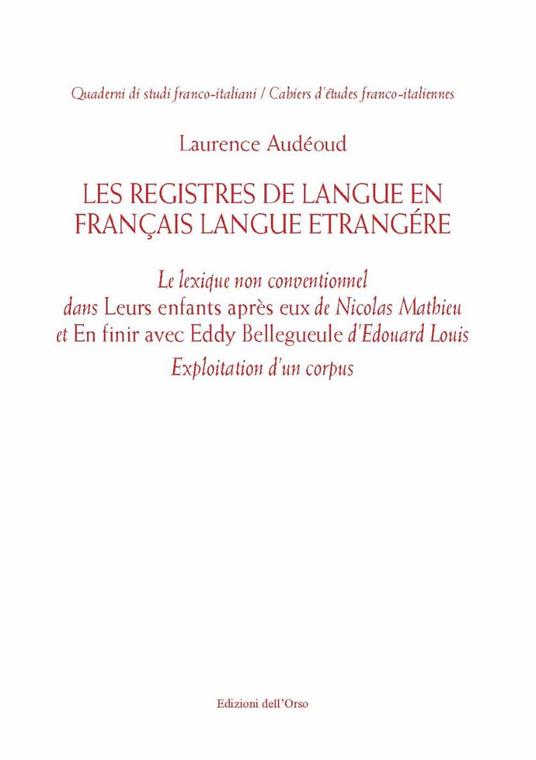 Quaderni di studi franco-italiani / Cahiers d'études franco-italiennes

Laurence Audéoud

LES REGISTRES DE LANGUE EN FRANÇAIS LANGUE ETRANGÉRE

Le lexique non conventionnel dans Leurs enfants après eux de Nicolas Mathieu et En finir avec Eddy Bellegueule d'Edouard Louis
Exploitation d'un corpus

Edizioni dell'Orso